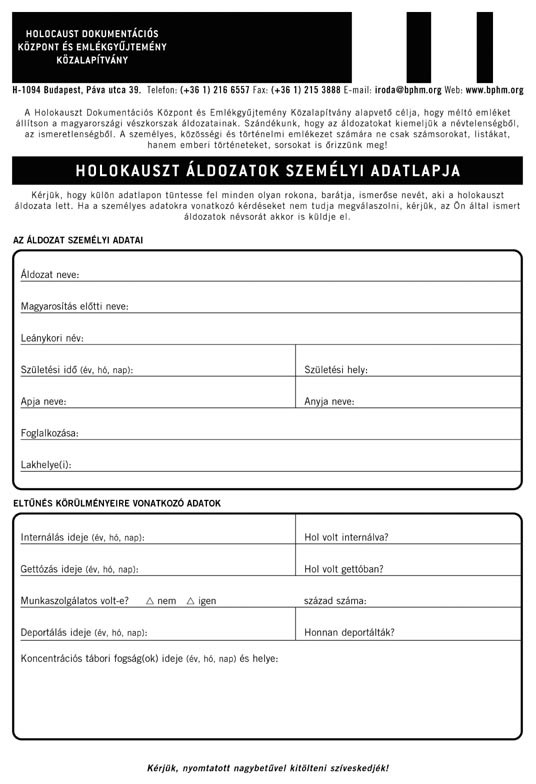 HOLOCAUST DOKUMENTÁCIÓS KÖZPONT ÉS EMLÉKGYŰJTEMÉNY KÖZALAPÍTVÁNY

H-1094 Budapest, Páva utca 39. Telefon: (+36 1) 216 6557 Fax: (+36 1) 215 3888 E-mail: iroda@bphm.org Web: www.bphm.org

A Holokauszt Dokumentációs Központ és Emlékgyűjtemény Közalapítvány alapvető célja, hogy méltó emléket állítson a magyarországi vészkorszak áldozatainak. Szándékunk, hogy az áldozatokat kiemeljük a névtelenségből, az ismeretlenségből. A személyes, közösségi és történelmi emlékezet számára ne csak számsorokat, listákat, hanem emberi történeteket, sorsokat is őrizzünk meg!

HOLOKAUSZT ÁLDOZATOK SZEMÉLYI ADATLAPJA

Kérjük, hogy külön adatlapon tüntesse fel minden olyan rokona, barátja, ismerőse nevét, aki a holokauszt áldozata lett. Ha a személyes adatokra vonatkozó kérdéseket nem tudja megválaszolni, kérjük, az Ön által ismert áldozatok névsorát akkor is küldje el.

AZ ÁLDOZAT SZEMÉLYI ADATAI

Áldozat neve:

Magyarosítás előtti neve:

Leánykori név:

Születési idő (év, hó, nap):

Születési hely:

Apja neve:

Anyja neve:

Foglalkozása:

Lakhelye(i):

ELTŰNÉS KÖRÜLMÉNYEIRE VONATKOZÓ ADATOK

Internálás ideje (év, hó, nap):

Hol volt internálva?

Gettózás ideje (év, hó, nap):

Hol volt gettóban?

Munkaszolgálatos volt-e? △ nem △ igen

század száma:

Deportálás ideje (év, hó, nap):

Honnan deportálták?

Koncentrációs tábori fogság(ok) ideje (év, hó, nap) és helye:

Kérjük, nyomtatott nagybetűvel kitölteni szíveskedjék!